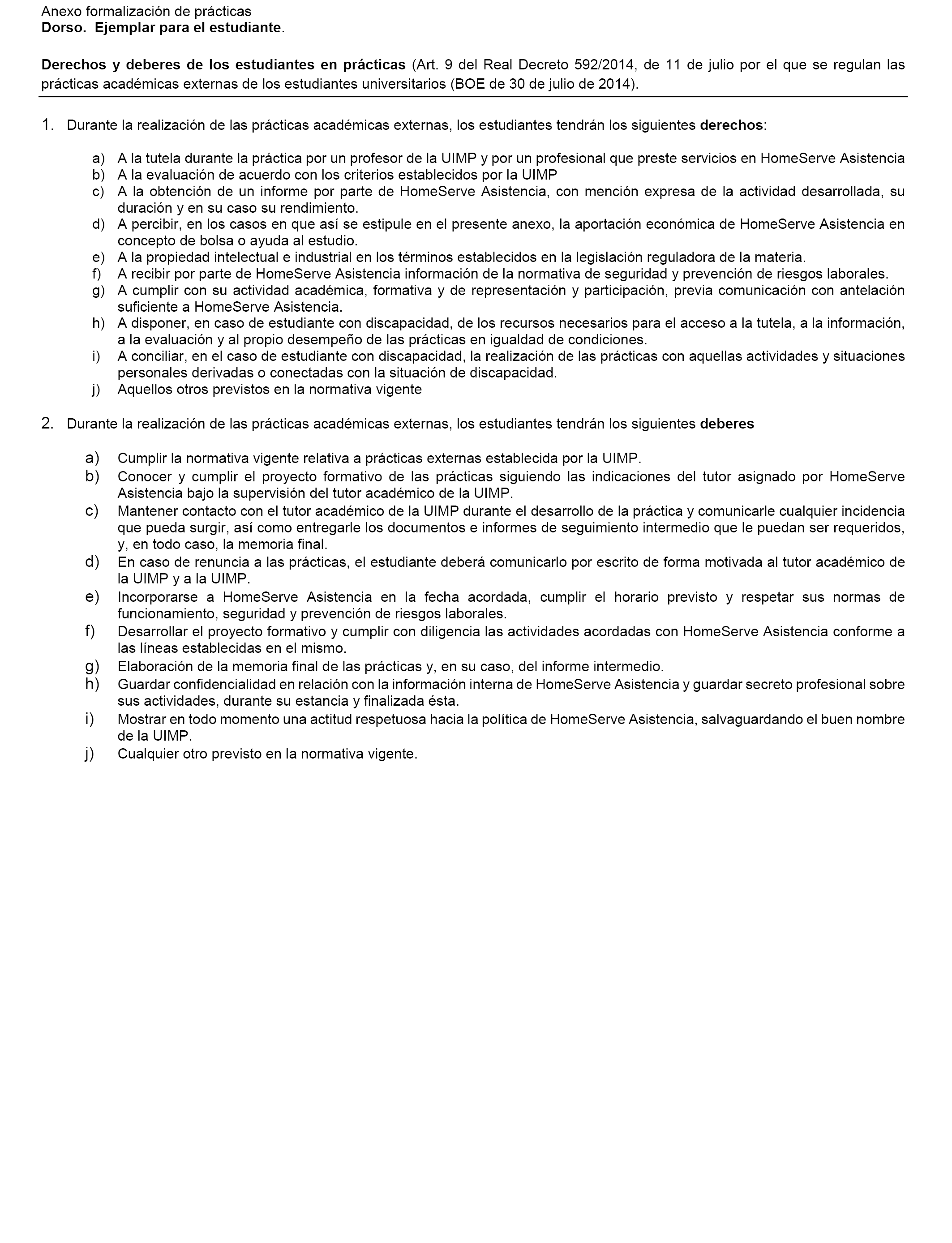 Anexo formalización de prácticas
Dorso. Ejemplar para el estudiante.

Derechos y deberes de los estudiantes en prácticas (Art. 9 del Real Decreto 592/2014, de 11 de julio por el que se regulan las prácticas académicas externas de los estudiantes universitarios (BOE de 30 de julio de 2014).

1. Durante la realización de las prácticas académicas externas, los estudiantes tendrán los siguientes derechos:

a) A la tutela durante la práctica por un profesor de la UIMP y por un profesional que preste servicios en HomeServe Asistencia
b) A la evaluación de acuerdo con los criterios establecidos por la UIMP
c) A la obtención de un informe por parte de HomeServe Asistencia, con mención expresa de la actividad desarrollada, su duración y en su caso su rendimiento.
d) A percibir, en los casos en que así se estipule en el presente anexo, la aportación económica de HomeServe Asistencia en concepto de bolsa o ayuda al estudio.
e) A la propiedad intelectual e industrial en los términos establecidos en la legislación reguladora de la materia.
f) A recibir por parte de HomeServe Asistencia información de la normativa de seguridad y prevención de riesgos laborales.
g) A cumplir con su actividad académica, formativa y de representación y participación, previa comunicación con antelación suficiente a HomeServe Asistencia.
h) A disponer, en caso de estudiante con discapacidad, de los recursos necesarios para el acceso a la tutela, a la información, a la evaluación y al propio desempeño de las prácticas en igualdad de condiciones.
i) A conciliar, en el caso de estudiante con discapacidad, la realización de las prácticas con aquellas actividades y situaciones personales derivadas o conectadas con la situación de discapacidad.
j) Aquellos otros previstos en la normativa vigente

2. Durante la realización de las prácticas académicas externas, los estudiantes tendrán los siguientes deberes

a) Cumplir la normativa vigente relativa a prácticas externas establecida por la UIMP.
b) Conocer y cumplir el proyecto formativo de las prácticas siguiendo las indicaciones del tutor asignado por HomeServe Asistencia bajo la supervisión del tutor académico de la UIMP.
c) Mantener contacto con el tutor académico de la UIMP durante el desarrollo de la práctica y comunicarle cualquier incidencia que pueda surgir, así como entregarle los documentos e informes de seguimiento intermedio que le puedan ser requeridos, y, en todo caso, la memoria final.
d) En caso de renuncia a las prácticas, el estudiante deberá comunicarlo por escrito de forma motivada al tutor académico de la UIMP y a la UIMP.
e) Incorporarse a HomeServe Asistencia en la fecha acordada, cumplir el horario previsto y respetar sus normas de funcionamiento, seguridad y prevención de riesgos laborales.
f) Desarrollar el proyecto formativo y cumplir con diligencia las actividades acordadas con HomeServe Asistencia conforme a las líneas establecidas en el mismo.
g) Elaboración de la memoria final de las prácticas y, en su caso, del informe intermedio.
h) Guardar confidencialidad en relación con la información interna de HomeServe Asistencia y guardar secreto profesional sobre sus actividades, durante su estancia y finalizada ésta.
i) Mostrar en todo momento una actitud respetuosa hacia la política de HomeServe Asistencia, salvaguardando el buen nombre de la UIMP.
j) Cualquier otro previsto en la normativa vigente.